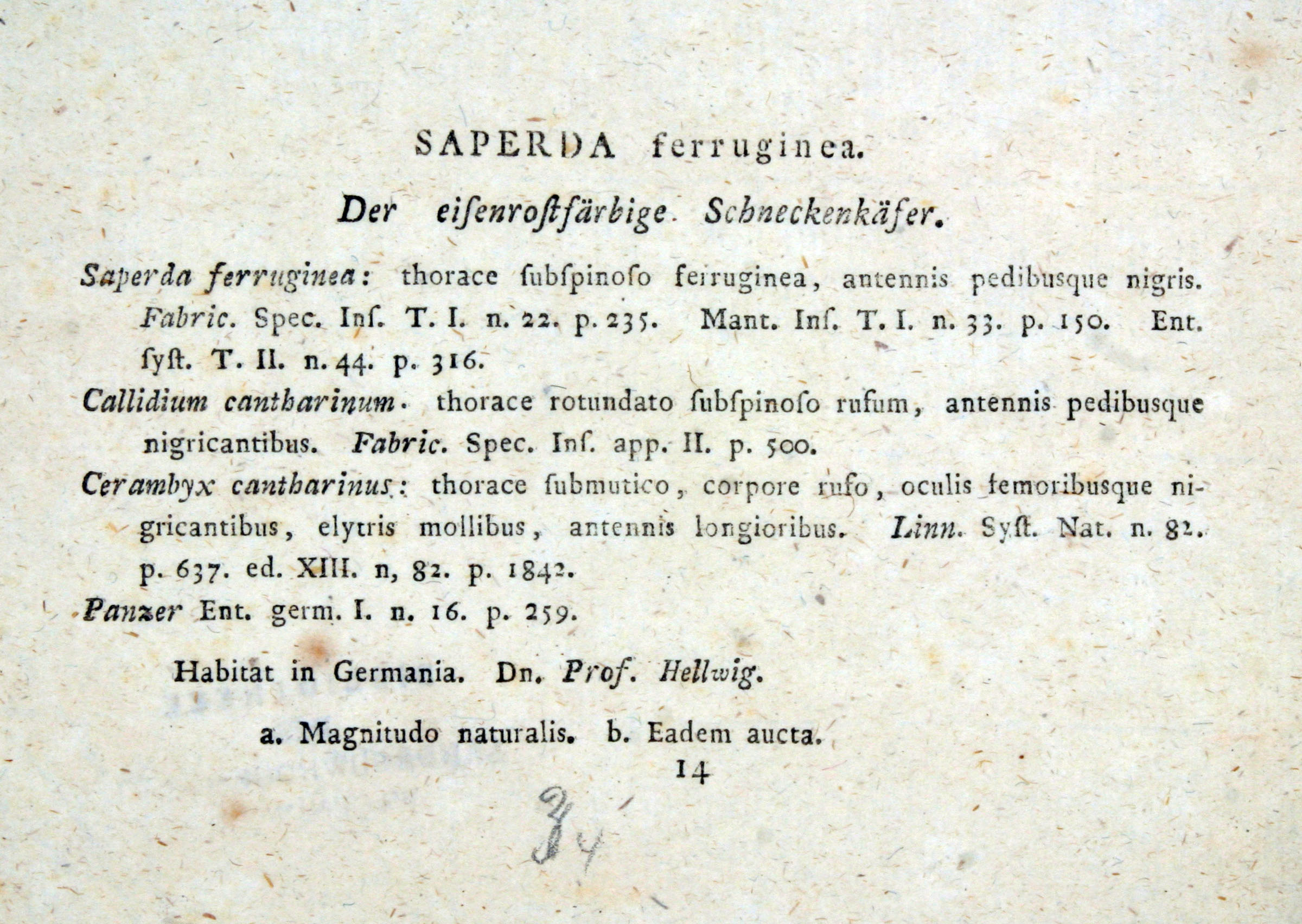 SAPERDA ferruginea.

Der eiſenroſtfärbige Schneckenkäfer.

Saperda ferruginea: thorace ſubſpinoſo ferruginea, antennis pedibusque nigris. Fabric. Spec. Inſ. T. I. n. 22. p. 235. Mant. Inſ. T. I. n. 33. p. 150. Ent. ſyſt. T. II. n. 44. p. 316.

Callidium cantharinum. thorace rotundato ſubſpinoſo rufum, antennis pedibusque nigricantibus. Fabric. Spec. Inſ. app. II. p. 500.

Cerambyx cantharinus: thorace ſubmutico, corpore rufo, oculis femoribusque nigricantibus, elytris mollibus, antennis longioribus. Linn. Syſt. Nat. n. 82. p. 637. ed. XIII. n, 82. p. 1842.

Panzer Ent. germ. I. n. 16. p. 259.

Habitat in Germania. Dn. Prof. Hellwig.

a. Magnitudo naturalis. b. Eadem aucta.

14

34